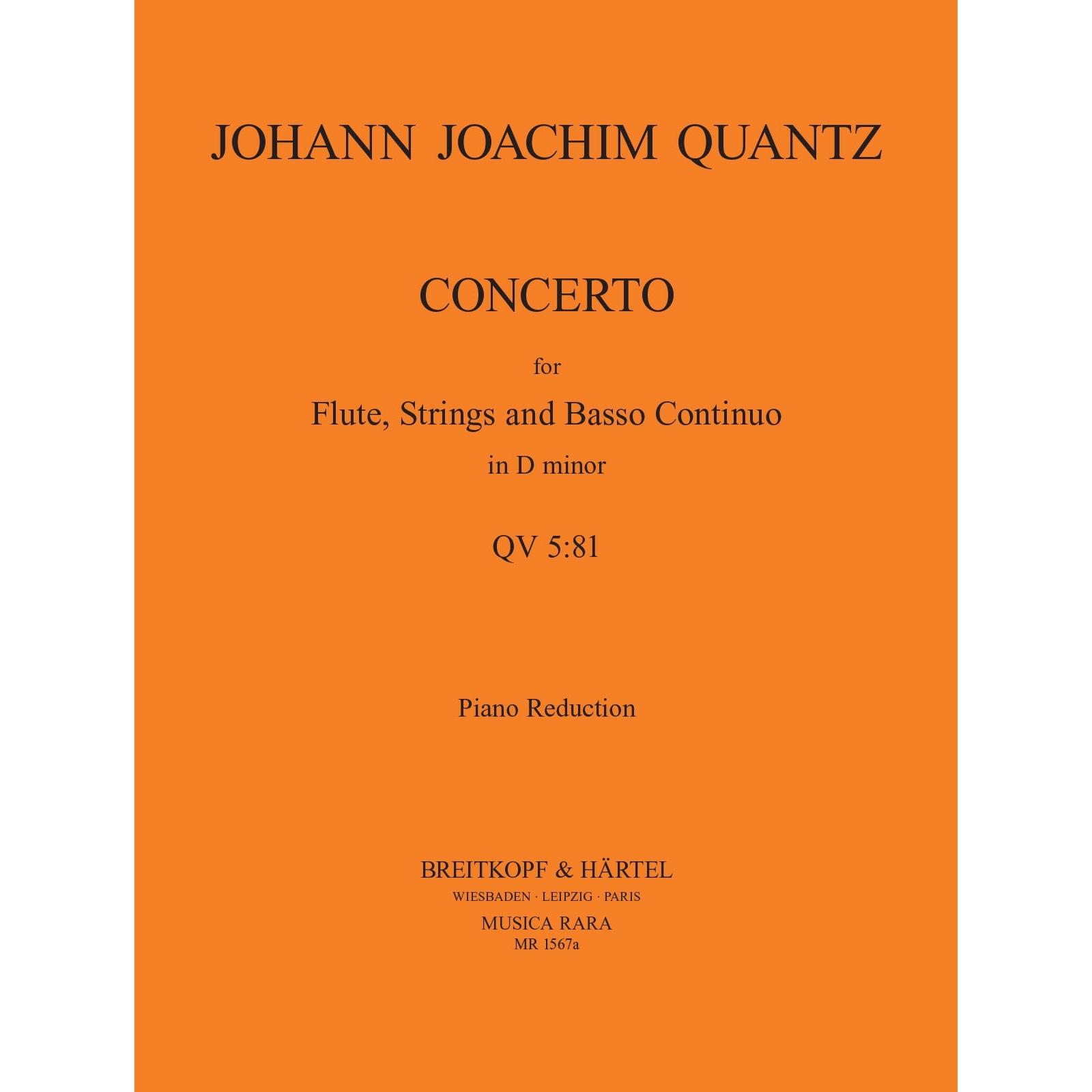 JOHANN JOACHIM QUANTZ

CONCERTO

for

Flute, Strings and Basso Continuo

in D minor

QV 5:81

Piano Reduction

BREITKOPF & HÄRTEL

WIESBADEN · LEIPZIG · PARIS

MUSICA RARA

MR 1567a